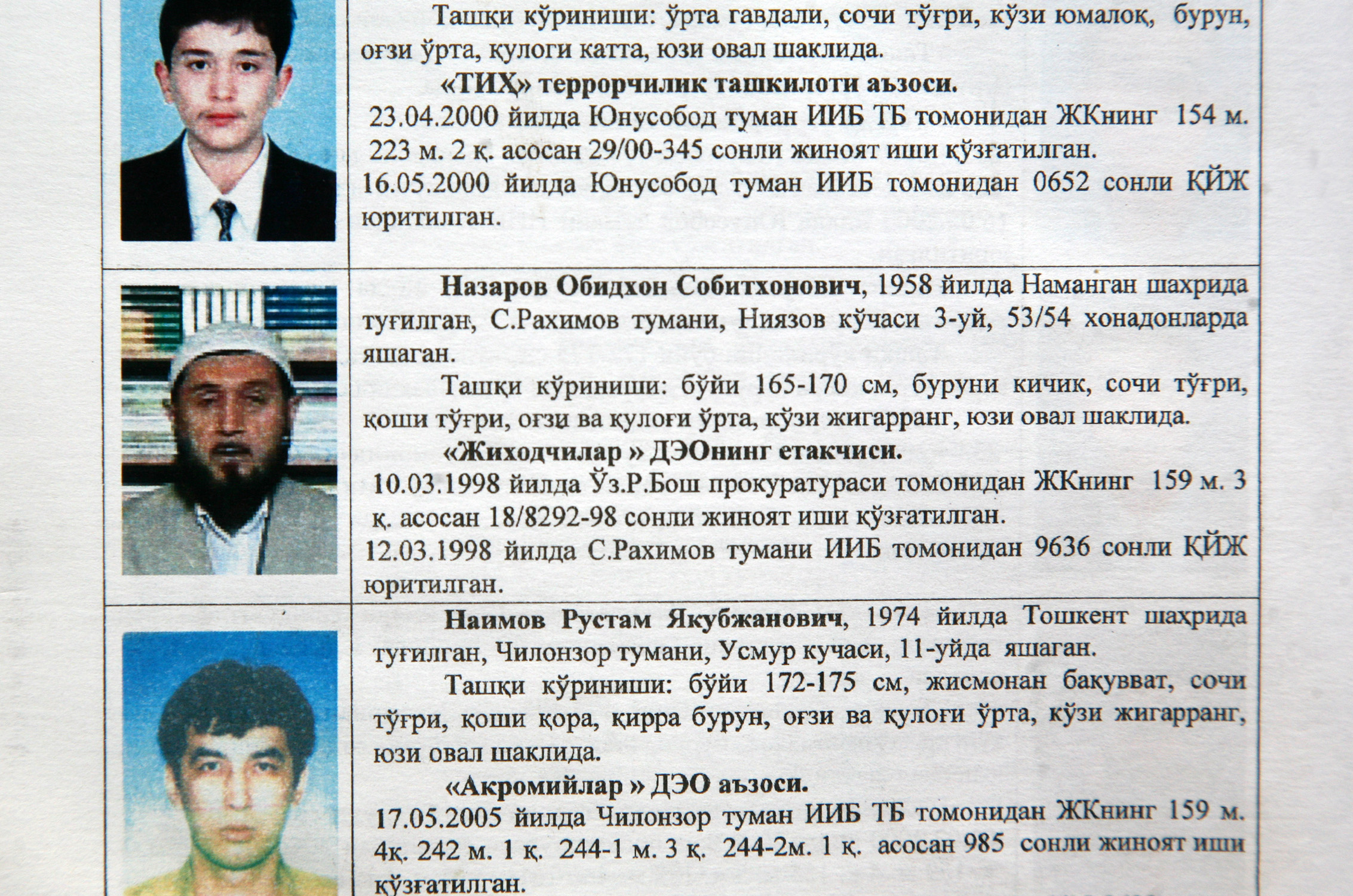 Ташқи кўриниши: ўрта гавдали, сочи тўғри, кўзи юмалоқ, бурун, оғзи ўрта, қулоги катта, юзи овал шаклида.

«ТИҲ» террорчилик ташкилоти аъзоси.

23.04.2000 йилда Юнусобод туман ИИБ ТБ томонидан ЖКнинг 154 м. 223 м. 2 қ. асосан 29/00-345 сонли жиноят иши қўзғатилган.

16.05.2000 йилда Юнусобод туман ИИБ томонидан 0652 сонли ҚЙЖ юритилган.

Назаров Обидхон Собитхонович, 1958 йилда Наманган шахрида туғилган, С.Рахимов тумани, Ниязов кўчаси 3-уй, 53/54 хонадонларда яшаган.

Ташқи кўриниши: бўйи 165-170 см, буруни кичик, сочи тўғри, қоши тўғри, оғзи ва қулоғи ўрта, кўзи жигарранг, юзи овал шаклида.

«Жиходчилар » ДЭОнинг етакчиси.

10.03.1998 йилда Ўз.Р.Бош прокуратураси томонидан ЖКнинг 159 м. 3 қ. асосан 18/8292-98 сонли жиноят иши қўзғатилган.

12.03.1998 йилда С.Рахимов тумани ИИБ томонидан 9636 сонли ҚЙЖ юритилган.

Наимов Рустам Якубжанович, 1974 йилда Тошкент шаҳрида туғилган, Чилонзор тумани, Усмур кучаси, 11-уйда яшаган.

Ташқи кўриниши: бўйи 172-175 см, жисмонан бақувват, сочи тўғри, қоши қора, қирра бурун, оғзи ва қулоғи ўрта, кўзи жигарранг, юзи овал шаклида.

«Акромийлар » ДЭО аъзоси.

17.05.2005 йилда Чилонзор туман ИИБ ТБ томонидан ЖКнинг 159 м. 4қ. 242 м. 1 қ. 244-1 м. 3 қ. 244-2м. 1 қ. асосан 985 сонли жиноят иши қўзғатилган.